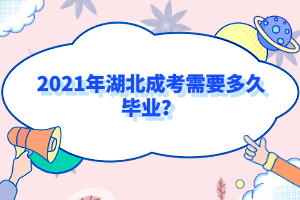 2021年湖北成考需要多久毕业?